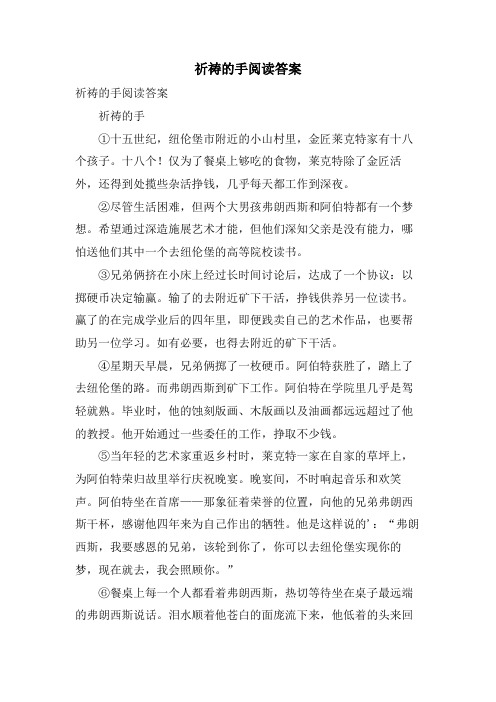 祈祷的手阅读答案

祈祷的手阅读答案

祈祷的手

①十五世纪，纽伦堡市附近的小山村里，金匠莱克特家有十八个孩子。十八个！仅为了餐桌上够吃的食物，莱克特除了金匠活外，还得到处揽些杂活挣钱，几乎每天都工作到深夜。

②尽管生活困难，但两个大男孩弗朗西斯和阿伯特都有一个梦想。希望通过深造施展艺术才能，但他们深知父亲是没有能力，哪怕送他们其中一个去纽伦堡的高等院校读书。

③兄弟俩挤在小床上经过长时间讨论后，达成了一个协议：以掷硬币决定输赢。输了的去附近矿下干活，挣钱供养另一位读书。赢了的在完成学业后的四年里，即便践卖自己的艺术作品，也要帮助另一位学习。如有必要，也得去附近的矿下干活。

④星期天早晨，兄弟俩掷了一枚硬币。阿伯特获胜了，踏上了去纽伦堡的路。而弗朗西斯到矿下工作。阿伯特在学院里几乎是驾轻就熟。毕业时，他的蚀刻版画、木版画以及油画都远远超过了他的教授。他开始通过一些委任的工作，挣取不少钱。

⑤当年轻的艺术家重返乡村时，莱克特一家在自家的草坪上，为阿伯特荣归故里举行庆祝晚宴。晚宴间，不时响起音乐和欢笑声。阿伯特坐在首席——那象征着荣誉的位置，向他的兄弟弗朗西斯干杯，感谢他四年来为自己作出的牺牲。他是这样说的'：“弗朗西斯，我要感恩的兄弟，该轮到你了，你可以去纽伦堡实现你的梦，现在就去，我会照顾你。”

⑥餐桌上每一个人都看着弗朗西斯，热切等待坐在桌子最远端的弗朗西斯说话。泪水顺着他苍白的面庞流下来，他低着的头来回